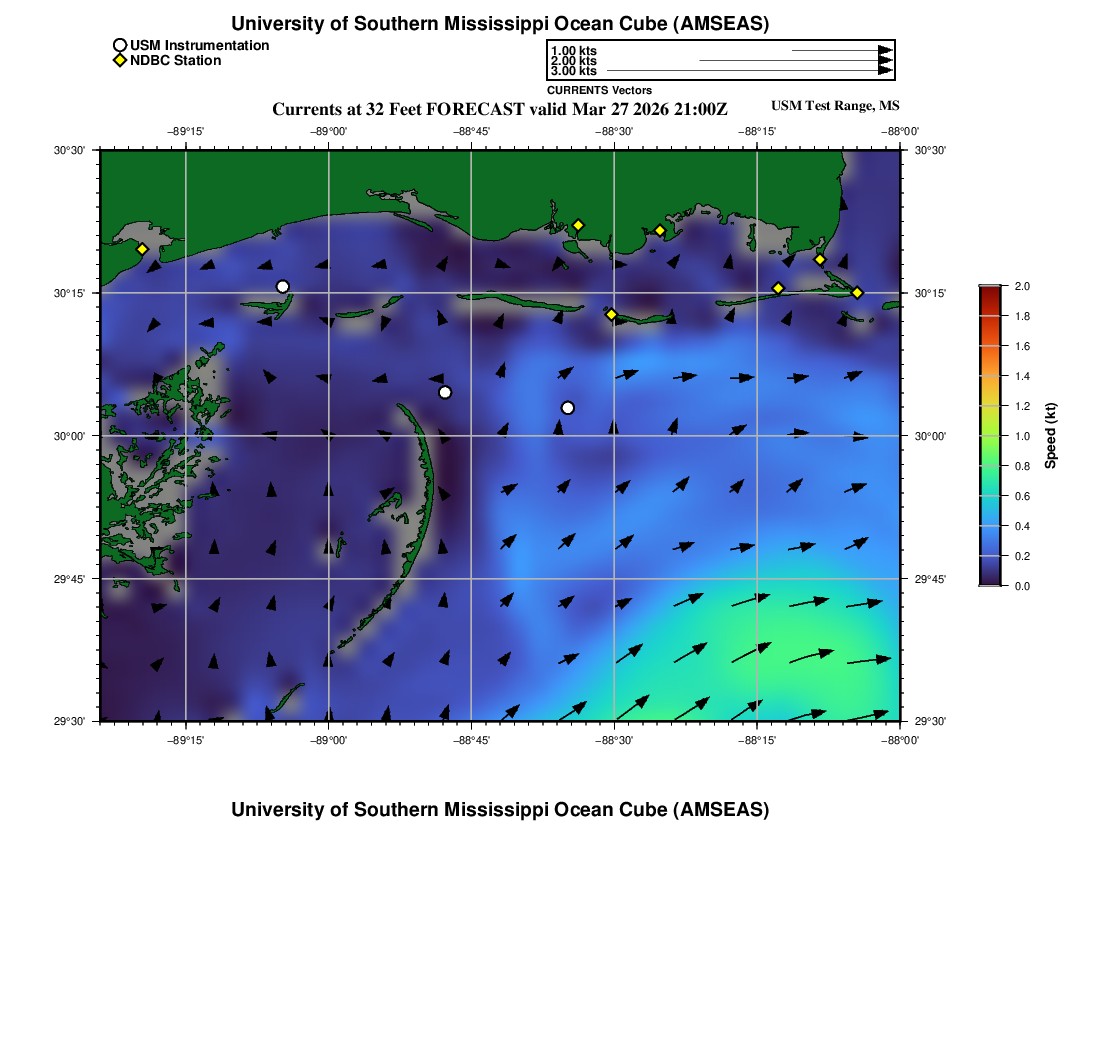 University of Southern Mississippi Ocean Cube (AMSEAS)

USM Instrumentation
NDBC Station

1.00 kts
2.00 kts
3.00 kts
CURRENTS Vectors

Currents at 32 Feet FORECAST valid Mar 27 2026 21:00Z

USM Test Range, MS

−89°15' −89°00' −88°45' −88°30' −88°15' −88°00'

30°30'
30°15'
30°00'
29°45'
29°30'

30°30'
30°15'
30°00'
29°45'
29°30'

−89°15' −89°00' −88°45' −88°30' −88°15' −88°00'

2.0
1.8
1.6
1.4
1.2
1.0
0.8
0.6
0.4
0.2
0.0
Speed (kt)

University of Southern Mississippi Ocean Cube (AMSEAS)